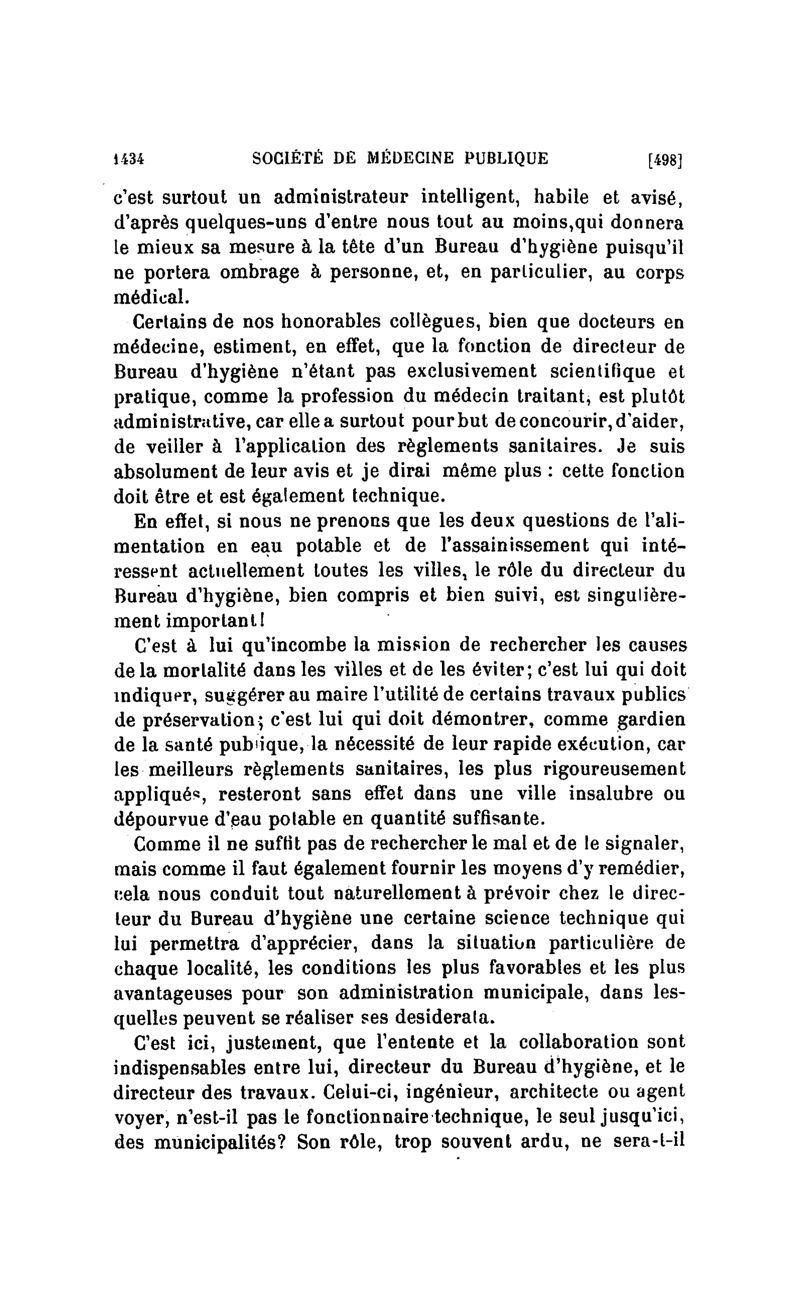 1434 SOCIÉTÉ DE MÉDECINE PUBLIQUE [498]

c'est surtout un administrateur intelligent, habile et avisé, d'après quelques-uns d'entre nous tout au moins,qui donnera le mieux sa mesure à la tête d'un Bureau d'hygiène puisqu'il ne portera ombrage à personne, et, en particulier, au corps médical.

Certains de nos honorables collègues, bien que docteurs en médecine, estiment, en effet, que la fonction de directeur de Bureau d'hygiène n'étant pas exclusivement scientifique et pratique, comme la profession du médecin traitant, est plutôt administrative, car elle a surtout pour but de concourir, d'aider, de veiller à l'application des règlements sanitaires. Je suis absolument de leur avis et je dirai même plus : cette fonction doit être et est également technique.

En effet, si nous ne prenons que les deux questions de l'alimentation en eau potable et de l'assainissement qui intéressent actuellement toutes les villes, le rôle du directeur du Bureau d'hygiène, bien compris et bien suivi, est singulièrement important!

C'est à lui qu'incombe la mission de rechercher les causes de la mortalité dans les villes et de les éviter; c'est lui qui doit indiquer, suggérer au maire l'utilité de certains travaux publics de préservation; c'est lui qui doit démontrer, comme gardien de la santé publique, la nécessité de leur rapide exécution, car les meilleurs règlements sanitaires, les plus rigoureusement appliqués, resteront sans effet dans une ville insalubre ou dépourvue d'eau potable en quantité suffisante.

Comme il ne suffit pas de rechercher le mal et de le signaler, mais comme il faut également fournir les moyens d'y remédier, cela nous conduit tout naturellement à prévoir chez le directeur du Bureau d'hygiène une certaine science technique qui lui permettra d'apprécier, dans la situation particulière de chaque localité, les conditions les plus favorables et les plus avantageuses pour son administration municipale, dans lesquelles peuvent se réaliser ses desiderata.

C'est ici, justement, que l'entente et la collaboration sont indispensables entre lui, directeur du Bureau d'hygiène, et le directeur des travaux. Celui-ci, ingénieur, architecte ou agent voyer, n'est-il pas le fonctionnaire technique, le seul jusqu'ici, des municipalités? Son rôle, trop souvent ardu, ne sera-t-il